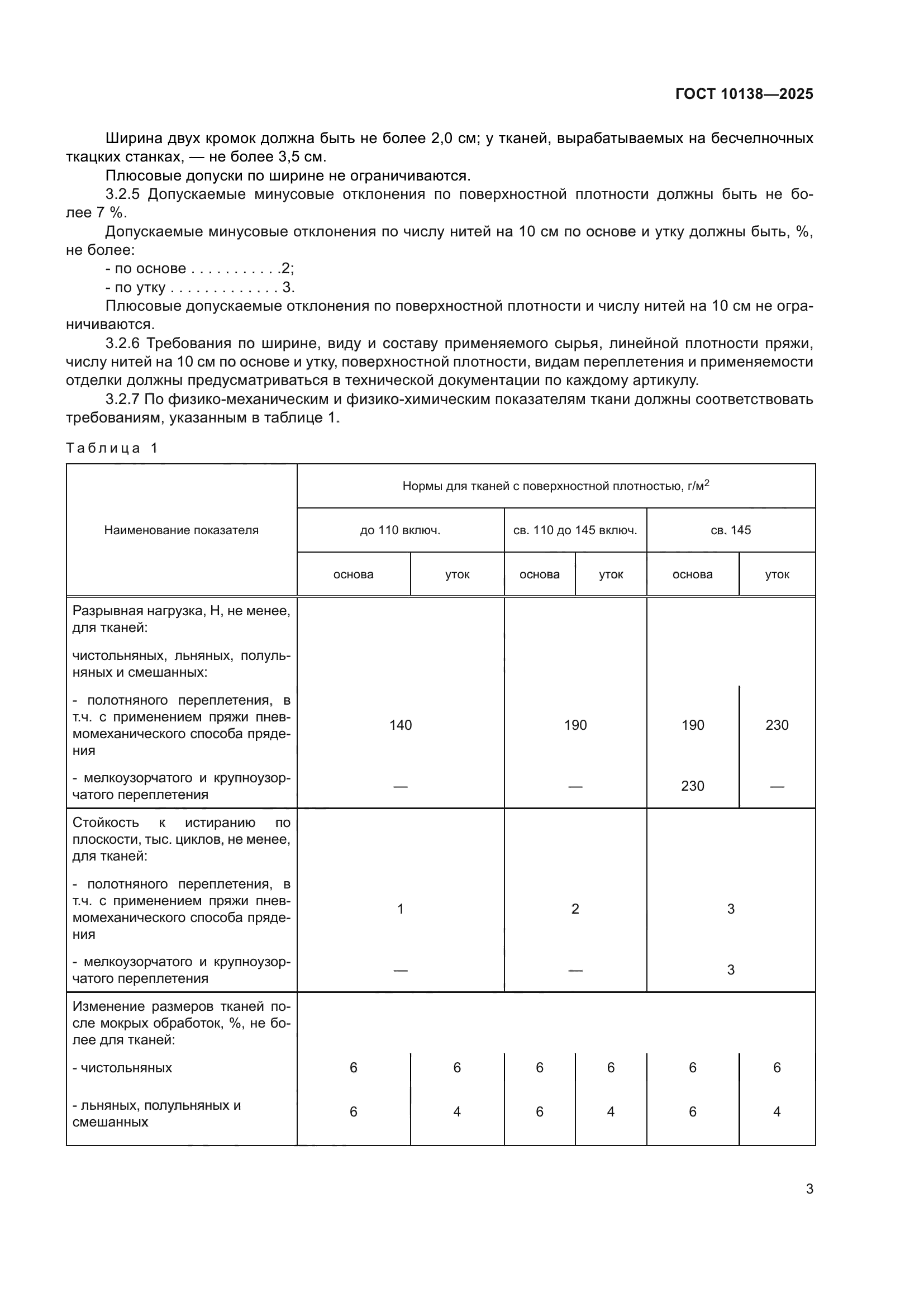 ГОСТ 10138—2025

Ширина двух кромок должна быть не более 2,0 см; у тканей, вырабатываемых на бесчелночных ткацких станках, — не более 3,5 см.

Плюсовые допуски по ширине не ограничиваются.

3.2.5 Допускаемые минусовые отклонения по поверхностной плотности должны быть не более 7 %.

Допускаемые минусовые отклонения по числу нитей на 10 см по основе и утку должны быть, %, не более:

- по основе . . . . . . . . . . .2;

- по утку . . . . . . . . . . . . . 3.

Плюсовые допускаемые отклонения по поверхностной плотности и числу нитей на 10 см не ограничиваются.

3.2.6 Требования по ширине, виду и составу применяемого сырья, линейной плотности пряжи, числу нитей на 10 см по основе и утку, поверхностной плотности, видам переплетения и применяемости отделки должны предусматриваться в технической документации по каждому артикулу.

3.2.7 По физико-механическим и физико-химическим показателям ткани должны соответствовать требованиям, указанным в таблице 1.

Таблица 1

| Наименование показателя | Нормы для тканей с поверхностной плотностью, г/м$^2$ | | | | | |
|---|---|---|---|---|---|---|
| | до 110 включ. | | св. 110 до 145 включ. | | св. 145 | |
| | основа | уток | основа | уток | основа | уток |
| Разрывная нагрузка, Н, не менее, для тканей: | | | | | | |
| чистольняных, льняных, полульняных и смешанных: | | | | | | |
| - полотняного переплетения, в т.ч. с применением пряжи пневмомеханического способа прядения | 140 | | 190 | | 190 | 230 |
| - мелкоузорчатого и крупноузорчатого переплетения | — | | — | | 230 | — |
| Стойкость к истиранию по плоскости, тыс. циклов, не менее, для тканей: | | | | | | |
| - полотняного переплетения, в т.ч. с применением пряжи пневмомеханического способа прядения | 1 | | 2 | | 3 | |
| - мелкоузорчатого и крупноузорчатого переплетения | — | | — | | 3 | |
| Изменение размеров тканей после мокрых обработок, %, не более для тканей: | | | | | | |
| - чистольняных | 6 | 6 | 6 | 6 | 6 | 6 |
| - льняных, полульняных и смешанных | 6 | 4 | 6 | 4 | 6 | 4 |

3